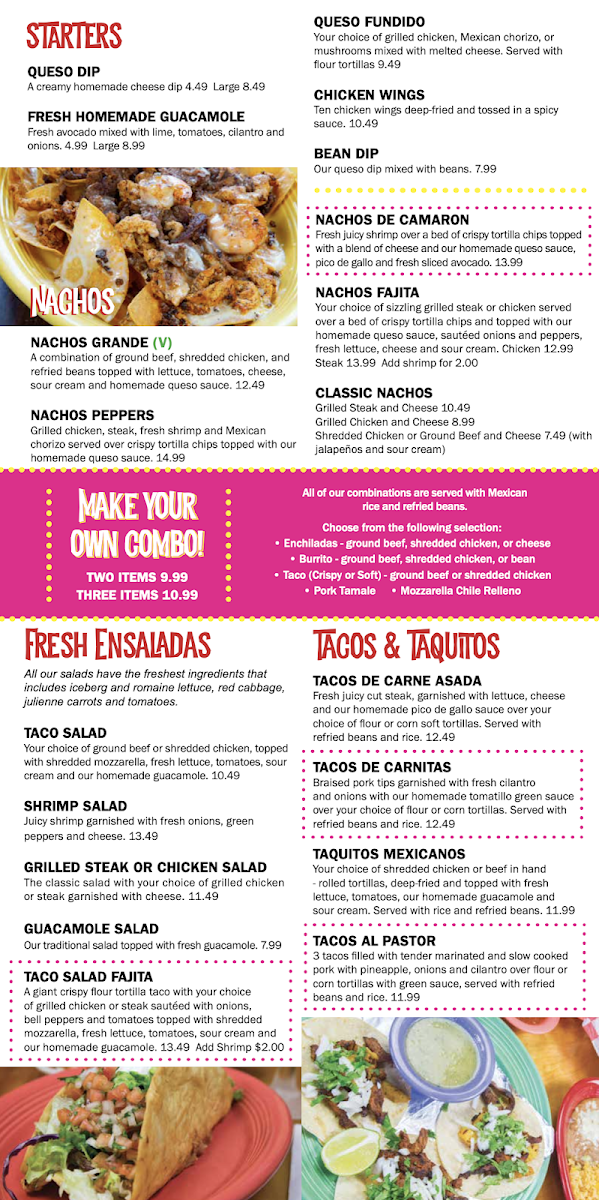 STARTERS

QUESO DIP
A creamy homemade cheese dip 4.49 Large 8.49

FRESH HOMEMADE GUACAMOLE
Fresh avocado mixed with lime, tomatoes, cilantro and onions. 4.99 Large 8.99

NACHOS

NACHOS GRANDE (V)
A combination of ground beef, shredded chicken, and refried beans topped with lettuce, tomatoes, cheese, sour cream and homemade queso sauce. 12.49

NACHOS PEPPERS
Grilled chicken, steak, fresh shrimp and Mexican chorizo served over crispy tortilla chips topped with our homemade queso sauce. 14.99

QUESO FUNDIDO
Your choice of grilled chicken, Mexican chorizo, or mushrooms mixed with melted cheese. Served with flour tortillas 9.49

CHICKEN WINGS
Ten chicken wings deep-fried and tossed in a spicy sauce. 10.49

BEAN DIP
Our queso dip mixed with beans. 7.99

NACHOS DE CAMARON
Fresh juicy shrimp over a bed of crispy tortilla chips topped with a blend of cheese and our homemade queso sauce, pico de gallo and fresh sliced avocado. 13.99

NACHOS FAJITA
Your choice of sizzling grilled steak or chicken served over a bed of crispy tortilla chips and topped with our homemade queso sauce, sautéed onions and peppers, fresh lettuce, cheese and sour cream. Chicken 12.99 Steak 13.99 Add shrimp for 2.00

CLASSIC NACHOS
Grilled Steak and Cheese 10.49
Grilled Chicken and Cheese 8.99
Shredded Chicken or Ground Beef and Cheese 7.49 (with jalapeños and sour cream)

MAKE YOUR OWN COMBO!
TWO ITEMS 9.99
THREE ITEMS 10.99

All of our combinations are served with Mexican rice and refried beans.

Choose from the following selection:
• Enchiladas - ground beef, shredded chicken, or cheese
• Burrito - ground beef, shredded chicken, or bean
• Taco (Crispy or Soft) - ground beef or shredded chicken
• Pork Tamale • Mozzarella Chile Relleno

FRESH ENSALADAS

All our salads have the freshest ingredients that includes iceberg and romaine lettuce, red cabbage, julienne carrots and tomatoes.

TACO SALAD
Your choice of ground beef or shredded chicken, topped with shredded mozzarella, fresh lettuce, tomatoes, sour cream and our homemade guacamole. 10.49

SHRIMP SALAD
Juicy shrimp garnished with fresh onions, green peppers and cheese. 13.49

GRILLED STEAK OR CHICKEN SALAD
The classic salad with your choice of grilled chicken or steak garnished with cheese. 11.49

GUACAMOLE SALAD
Our traditional salad topped with fresh guacamole. 7.99

TACO SALAD FAJITA
A giant crispy flour tortilla taco with your choice of grilled chicken or steak sautéed with onions, bell peppers and tomatoes topped with shredded mozzarella, fresh lettuce, tomatoes, sour cream and our homemade guacamole. 13.49 Add Shrimp $2.00

TACOS & TAQUITOS

TACOS DE CARNE ASADA
Fresh juicy cut steak, garnished with lettuce, cheese and our homemade pico de gallo sauce over your choice of flour or corn soft tortillas. Served with refried beans and rice. 12.49

TACOS DE CARNITAS
Braised pork tips garnished with fresh cilantro and onions with our homemade tomatillo green sauce over your choice of flour or corn tortillas. Served with refried beans and rice. 12.49

TAQUITOS MEXICANOS
Your choice of shredded chicken or beef in hand - rolled tortillas, deep-fried and topped with fresh lettuce, tomatoes, our homemade guacamole and sour cream. Served with rice and refried beans. 11.99

TACOS AL PASTOR
3 tacos filled with tender marinated and slow cooked pork with pineapple, onions and cilantro over flour or corn tortillas with green sauce, served with refried beans and rice. 11.99